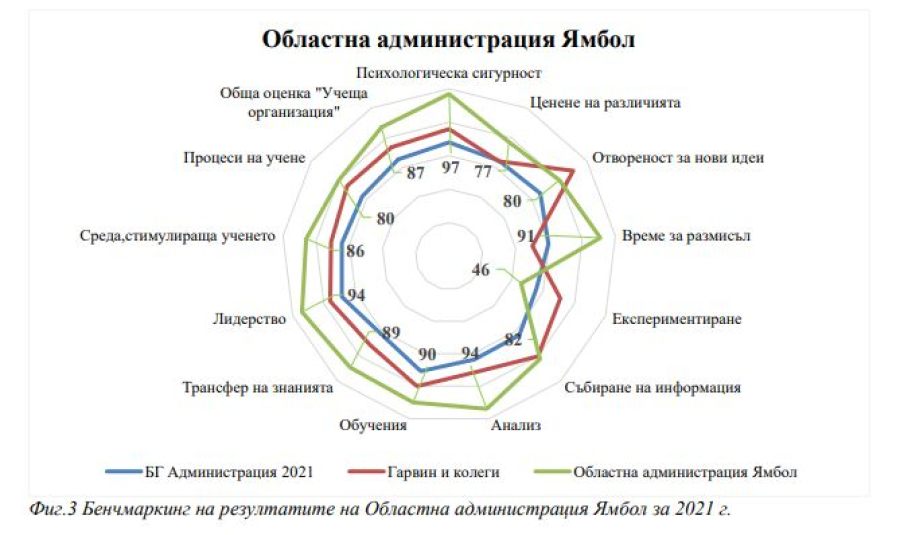 Областна администрация Ямбол

Психологическа сигурност

Ценене на различията

Отвореност за нови идеи

Време за размисъл

Експериментиране

Събиране на информация

Анализ

Обучения

Трансфер на знанията

Лидерство

Среда,стимулираща ученето

Процеси на учене

Обща оценка "Учеща организация"

97

77

80

91

46

82

94

90

89

94

86

80

87

БГ Администрация 2021

Гарвин и колеги

Областна администрация Ямбол

Фиг.3 Бенчмаркинг на резултатите на Областна администрация Ямбол за 2021 г.